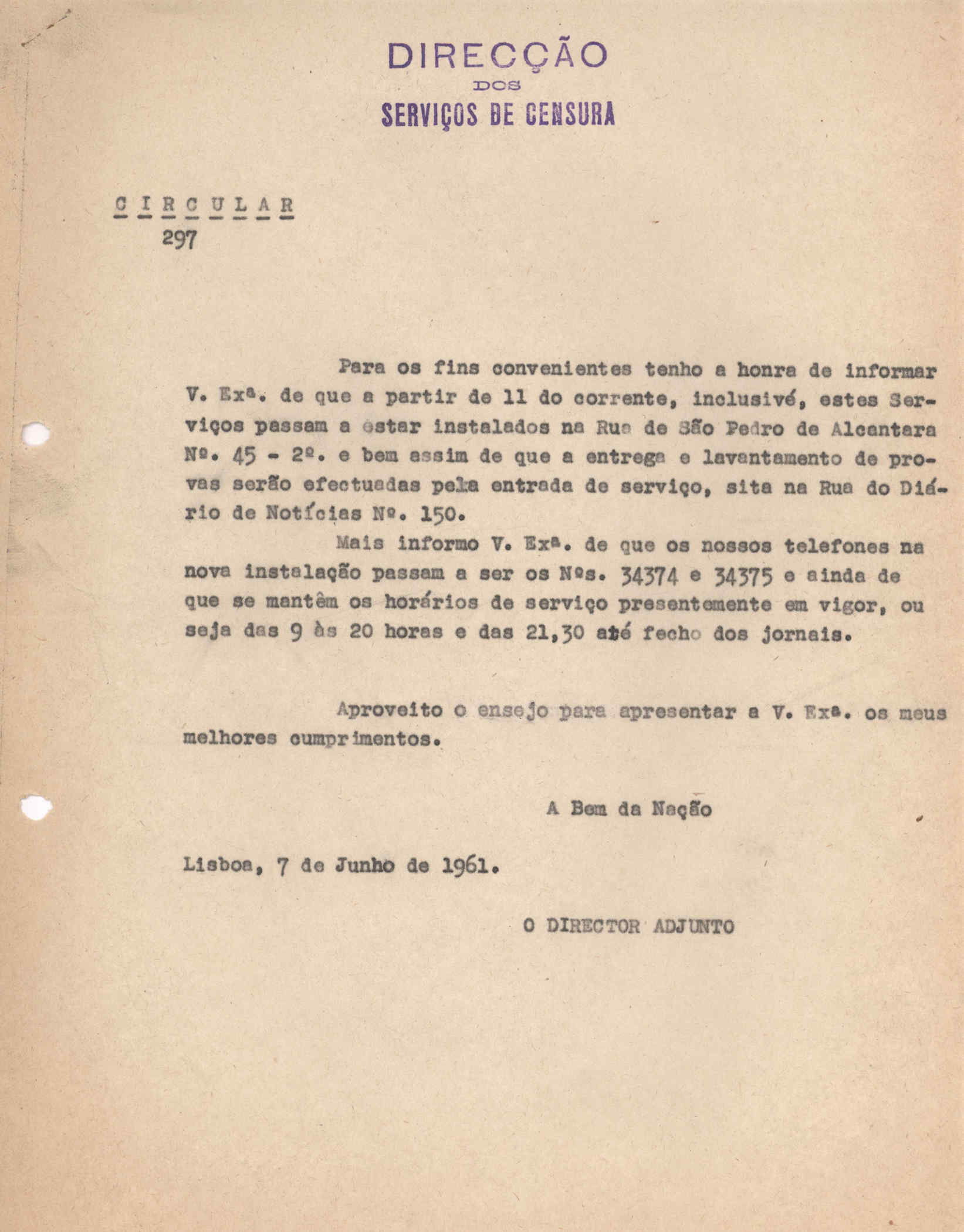 DIRECÇÃO
DOS
SERVIÇOS DE CENSURA

C I R C U L A R
297

Para os fins convenientes tenho a honra de informar V. Exª. de que a partir de 11 do corrente, inclusivé, estes Serviços passam a estar instalados na Rua de São Pedro de Alcantara Nº. 45 - 2º. e bem assim de que a entrega e lavantamento de provas serão efectuadas pela entrada de serviço, sita na Rua do Diário de Notícias Nº. 150.

Mais informo V. Exª. de que os nossos telefones na nova instalação passam a ser os Nºs. 34374 e 34375 e ainda de que se mantêm os horários de serviço presentemente em vigor, ou seja das 9 às 20 horas e das 21,30 até fecho dos jornais.

Aproveito o ensejo para apresentar a V. Exª. os meus melhores cumprimentos.

A Bem da Nação

Lisboa, 7 de Junho de 1961.

O DIRECTOR ADJUNTO